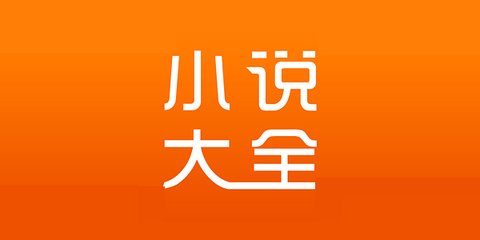 小说
大全